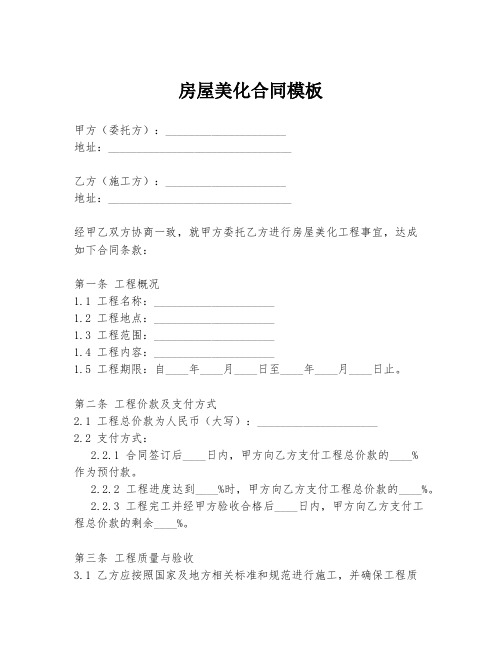 房屋美化合同模板

甲方（委托方）：____________________
地址：______________________________

乙方（施工方）：____________________
地址：______________________________

经甲乙双方协商一致，就甲方委托乙方进行房屋美化工程事宜，达成如下合同条款：

第一条 工程概况
1.1 工程名称：____________________
1.2 工程地点：____________________
1.3 工程范围：____________________
1.4 工程内容：____________________
1.5 工程期限：自____年____月____日至____年____月____日止。

第二条 工程价款及支付方式
2.1 工程总价款为人民币（大写）：____________________
2.2 支付方式：
2.2.1 合同签订后____日内，甲方向乙方支付工程总价款的____%作为预付款。
2.2.2 工程进度达到____%时，甲方向乙方支付工程总价款的____%。
2.2.3 工程完工并经甲方验收合格后____日内，甲方向乙方支付工程总价款的剩余____%。

第三条 工程质量与验收
3.1 乙方应按照国家及地方相关标准和规范进行施工，并确保工程质